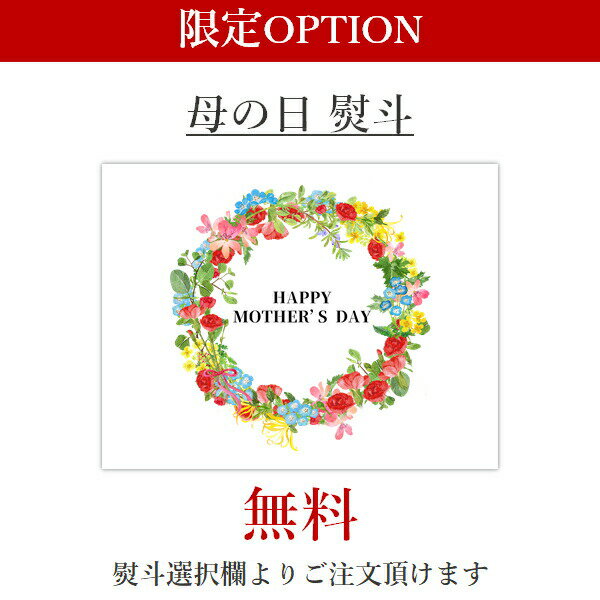 限定OPTION

母の日 熨斗

HAPPY
MOTHER'S DAY

無料

熨斗選択欄よりご注文頂けます